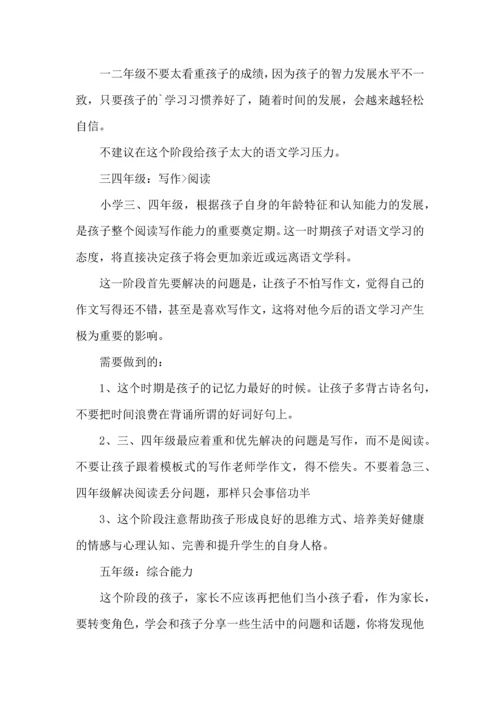 一二年级不要太看重孩子的成绩，因为孩子的智力发展水平不一致，只要孩子的`学习习惯养好了，随着时间的发展，会越来越轻松自信。

不建议在这个阶段给孩子太大的语文学习压力。

三四年级：写作>阅读

小学三、四年级，根据孩子自身的年龄特征和认知能力的发展，是孩子整个阅读写作能力的重要奠定期。这一时期孩子对语文学习的态度，将直接决定孩子将会更加亲近或远离语文学科。

这一阶段首先要解决的问题是，让孩子不怕写作文，觉得自己的作文写得还不错，甚至是喜欢写作文，这将对他今后的语文学习产生极为重要的影响。

需要做到的：

1、这个时期是孩子的记忆力最好的时候。让孩子多背古诗名句，不要把时间浪费在背诵所谓的好词好句上。

2、三、四年级最应着重和优先解决的问题是写作，而不是阅读。不要让孩子跟着模板式的写作老师学作文，得不偿失。不要着急三、四年级解决阅读丢分问题，那样只会事倍功半

3、这个阶段注意帮助孩子形成良好的思维方式、培养美好健康的情感与心理认知、完善和提升学生的自身人格。

五年级：综合能力

这个阶段的孩子，家长不应该再把他们当小孩子看，作为家长，要转变角色，学会和孩子分享一些生活中的问题和话题，你将发现他